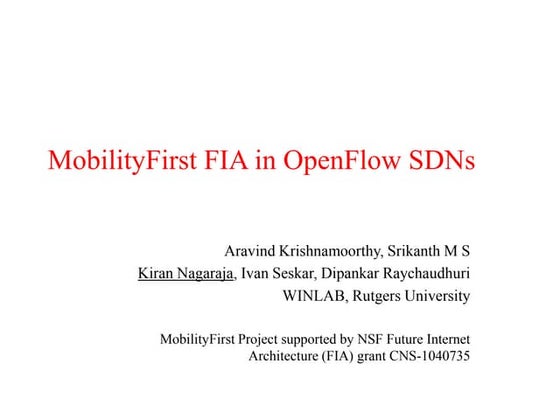 MobilityFirst FIA in OpenFlow SDNs

Aravind Krishnamoorthy, Srikanth M S
Kiran Nagaraja, Ivan Seskar, Dipankar Raychaudhuri
WINLAB, Rutgers University

MobilityFirst Project supported by NSF Future Internet Architecture (FIA) grant CNS-1040735